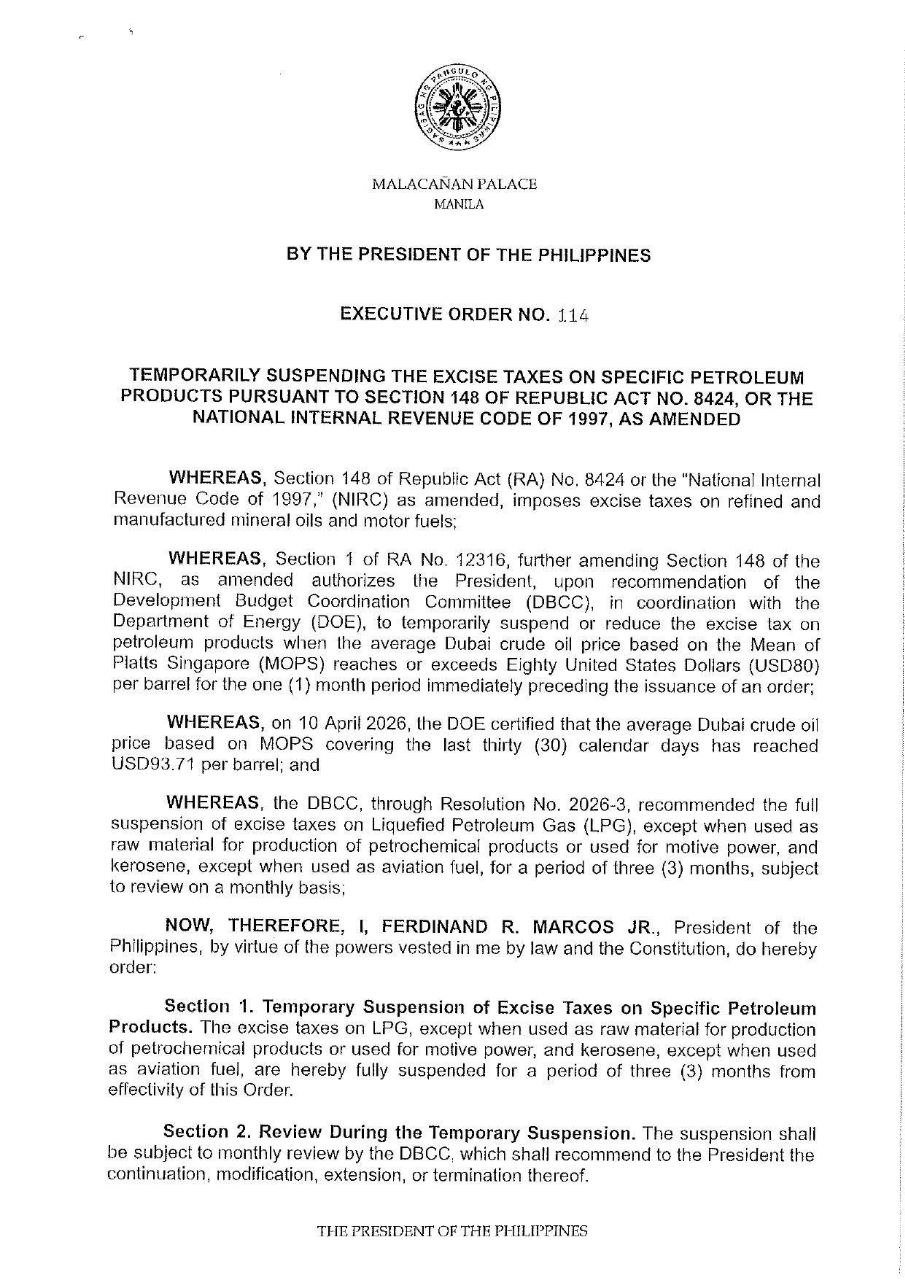 MALACAÑAN PALACE
MANILA

BY THE PRESIDENT OF THE PHILIPPINES

EXECUTIVE ORDER NO. 114

TEMPORARILY SUSPENDING THE EXCISE TAXES ON SPECIFIC PETROLEUM PRODUCTS PURSUANT TO SECTION 148 OF REPUBLIC ACT NO. 8424, OR THE NATIONAL INTERNAL REVENUE CODE OF 1997, AS AMENDED

WHEREAS, Section 148 of Republic Act (RA) No. 8424 or the "National Internal Revenue Code of 1997," (NIRC) as amended, imposes excise taxes on refined and manufactured mineral oils and motor fuels;

WHEREAS, Section 1 of RA No. 12316, further amending Section 148 of the NIRC, as amended authorizes the President, upon recommendation of the Development Budget Coordination Committee (DBCC), in coordination with the Department of Energy (DOE), to temporarily suspend or reduce the excise tax on petroleum products when the average Dubai crude oil price based on the Mean of Platts Singapore (MOPS) reaches or exceeds Eighty United States Dollars (USD80) per barrel for the one (1) month period immediately preceding the issuance of an order;

WHEREAS, on 10 April 2026, the DOE certified that the average Dubai crude oil price based on MOPS covering the last thirty (30) calendar days has reached USD93.71 per barrel; and

WHEREAS, the DBCC, through Resolution No. 2026-3, recommended the full suspension of excise taxes on Liquefied Petroleum Gas (LPG), except when used as raw material for production of petrochemical products or used for motive power, and kerosene, except when used as aviation fuel, for a period of three (3) months, subject to review on a monthly basis;

NOW, THEREFORE, I, FERDINAND R. MARCOS JR., President of the Philippines, by virtue of the powers vested in me by law and the Constitution, do hereby order:

Section 1. Temporary Suspension of Excise Taxes on Specific Petroleum Products. The excise taxes on LPG, except when used as raw material for production of petrochemical products or used for motive power, and kerosene, except when used as aviation fuel, are hereby fully suspended for a period of three (3) months from effectivity of this Order.

Section 2. Review During the Temporary Suspension. The suspension shall be subject to monthly review by the DBCC, which shall recommend to the President the continuation, modification, extension, or termination thereof.

THE PRESIDENT OF THE PHILIPPINES